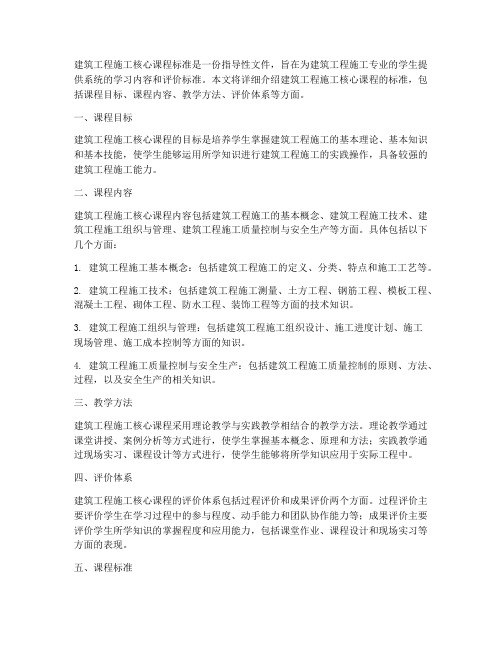 建筑工程施工核心课程标准是一份指导性文件，旨在为建筑工程施工专业的学生提供系统的学习内容和评价标准。本文将详细介绍建筑工程施工核心课程的标准，包括课程目标、课程内容、教学方法、评价体系等方面。

一、课程目标

建筑工程施工核心课程的目标是培养学生掌握建筑工程施工的基本理论、基本知识和基本技能，使学生能够运用所学知识进行建筑工程施工的实践操作，具备较强的建筑工程施工能力。

二、课程内容

建筑工程施工核心课程内容包括建筑工程施工的基本概念、建筑工程施工技术、建筑工程施工组织与管理、建筑工程施工质量控制与安全生产等方面。具体包括以下几个方面：

1. 建筑工程施工基本概念：包括建筑工程施工的定义、分类、特点和施工工艺等。

2. 建筑工程施工技术：包括建筑工程施工测量、土方工程、钢筋工程、模板工程、混凝土工程、砌体工程、防水工程、装饰工程等方面的技术知识。

3. 建筑工程施工组织与管理：包括建筑工程施工组织设计、施工进度计划、施工现场管理、施工成本控制等方面的知识。

4. 建筑工程施工质量控制与安全生产：包括建筑工程施工质量控制的原则、方法、过程，以及安全生产的相关知识。

三、教学方法

建筑工程施工核心课程采用理论教学与实践教学相结合的教学方法。理论教学通过课堂讲授、案例分析等方式进行，使学生掌握基本概念、原理和方法；实践教学通过现场实习、课程设计等方式进行，使学生能够将所学知识应用于实际工程中。

四、评价体系

建筑工程施工核心课程的评价体系包括过程评价和成果评价两个方面。过程评价主要评价学生在学习过程中的参与程度、动手能力和团队协作能力等；成果评价主要评价学生所学知识的掌握程度和应用能力，包括课堂作业、课程设计和现场实习等方面的表现。

五、课程标准